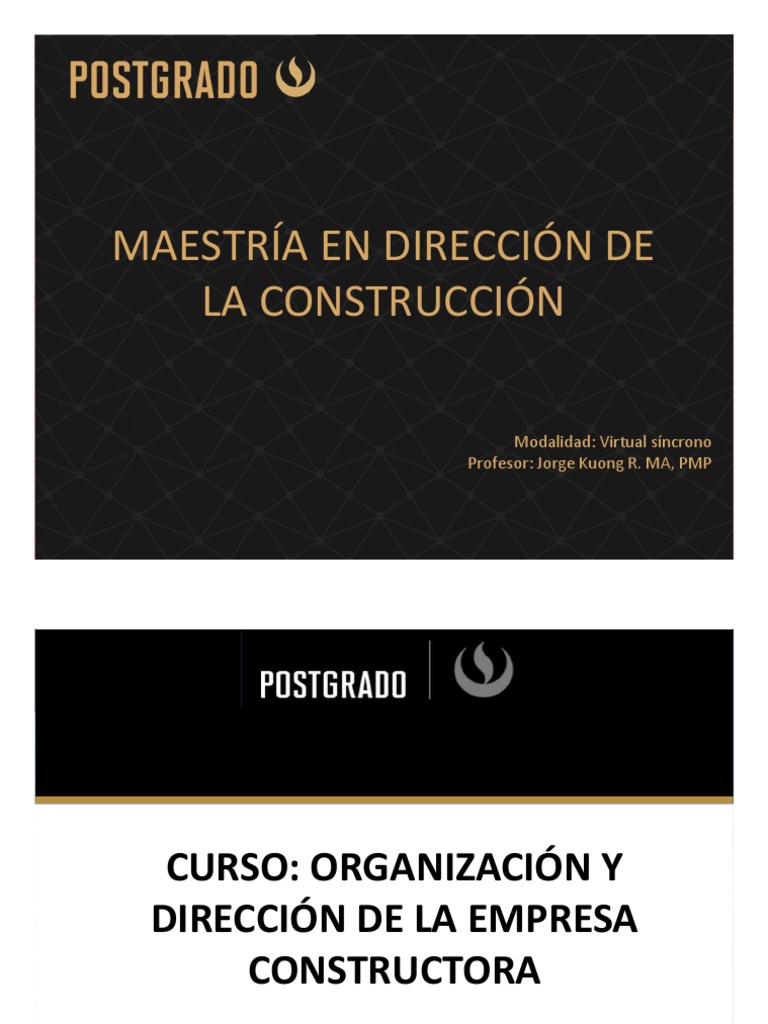 POSTGRADO

MAESTRÍA EN DIRECCIÓN DE LA CONSTRUCCIÓN

Modalidad: Virtual síncrono
Profesor: Jorge Kuong R. MA, PMP

POSTGRADO

CURSO: ORGANIZACIÓN Y DIRECCIÓN DE LA EMPRESA CONSTRUCTORA